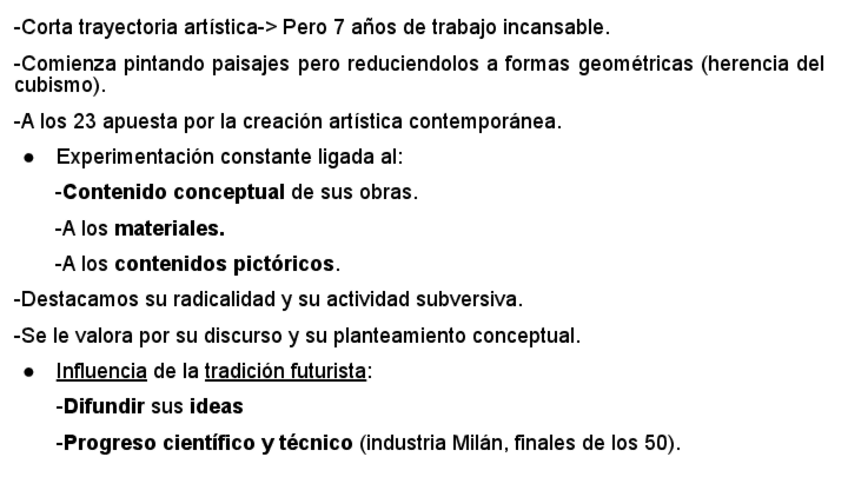 -Corta trayectoria artística-> Pero 7 años de trabajo incansable.

-Comienza pintando paisajes pero reduciendolos a formas geométricas (herencia del cubismo).

-A los 23 apuesta por la creación artística contemporánea.

● Experimentación constante ligada al:

-Contenido conceptual de sus obras.

-A los materiales.

-A los contenidos pictóricos.

-Destacamos su radicalidad y su actividad subversiva.

-Se le valora por su discurso y su planteamiento conceptual.

● Influencia de la tradición futurista:

-Difundir sus ideas

-Progreso científico y técnico (industria Milán, finales de los 50).